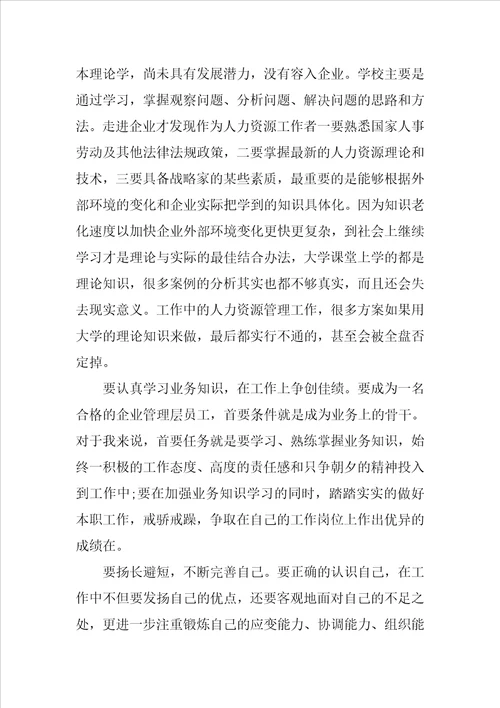 本理论学，尚未具有发展潜力，没有容入企业。学校主要是通过学习，掌握观察问题、分析问题、解决问题的思路和方法。走进企业才发现作为人力资源工作者一要熟悉国家人事劳动及其他法律法规政策，二要掌握最新的人力资源理论和技术，三要具备战略家的某些素质，最重要的是能够根据外部环境的变化和企业实际把学到的知识具体化。因为知识老化速度以加快企业外部环境变化更快更复杂，到社会上继续学习才是理论与实际的最佳结合办法，大学课堂上学的都是理论知识，很多案例的分析其实也都不够真实，而且还会失去现实意义。工作中的人力资源管理工作，很多方案如果用大学的理论知识来做，最后都实行不通的，甚至会被全盘否定掉。

要认真学习业务知识，在工作上争创佳绩。要成为一名合格的企业管理层员工，首要条件就是成为业务上的骨干。对于我来说，首要任务就是要学习、熟练掌握业务知识，始终一积极的工作态度、高度的责任感和只争朝夕的精神投入到工作中;要在加强业务知识学习的同时，踏踏实实的做好本职工作，戒骄戒躁，争取在自己的工作岗位上作出优异的成绩在。

要扬长避短，不断完善自己。要正确的认识自己，在工作中不但要发扬自己的优点，还要客观地面对自己的不足之处，更进一步注重锻炼自己的应变能力、协调能力、组织能